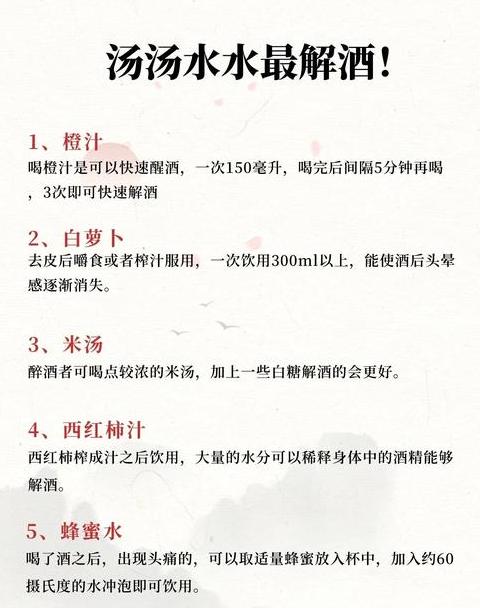 汤汤水水最解酒!

1、橙汁
喝橙汁是可以快速醒酒，一次150毫升，喝完后间隔5分钟再喝，3次即可快速解酒

2、白萝卜
去皮后嚼食或者榨汁服用，一次饮用300ml以上，能使酒后头晕感逐渐消失。

3、米汤
醉酒者可喝点较浓的米汤，加上一些白糖解酒的会更好。

4、西红柿汁
西红柿榨成汁之后饮用，大量的水分可以稀释身体中的酒精能够解酒。

5、蜂蜜水
喝了酒之后，出现头痛的，可以取适量蜂蜜放入杯中，加入约60摄氏度的水冲泡即可饮用。